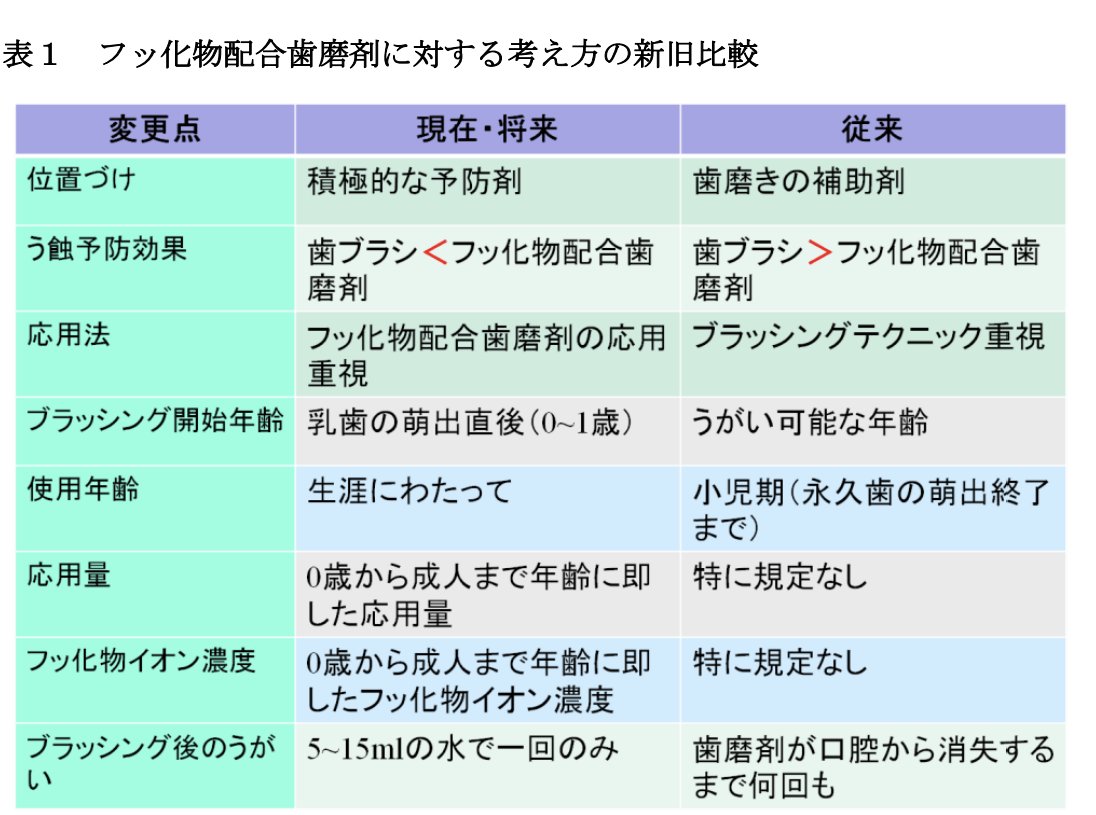 表１　フッ化物配合歯磨剤に対する考え方の新旧比較

| 変更点 | 現在・将来 | 従来 |
|---|---|---|
| 位置づけ | 積極的な予防剤 | 歯磨きの補助剤 |
| う蝕予防効果 | 歯ブラシ<フッ化物配合歯磨剤 | 歯ブラシ>フッ化物配合歯磨剤 |
| 応用法 | フッ化物配合歯磨剤の応用重視 | ブラッシングテクニック重視 |
| ブラッシング開始年齢 | 乳歯の萌出直後（0~1歳） | うがい可能な年齢 |
| 使用年齢 | 生涯にわたって | 小児期（永久歯の萌出終了まで） |
| 応用量 | 0歳から成人まで年齢に即した応用量 | 特に規定なし |
| フッ化物イオン濃度 | 0歳から成人まで年齢に即したフッ化物イオン濃度 | 特に規定なし |
| ブラッシング後のうがい | 5~15mlの水で一回のみ | 歯磨剤が口腔から消失するまで何回も |